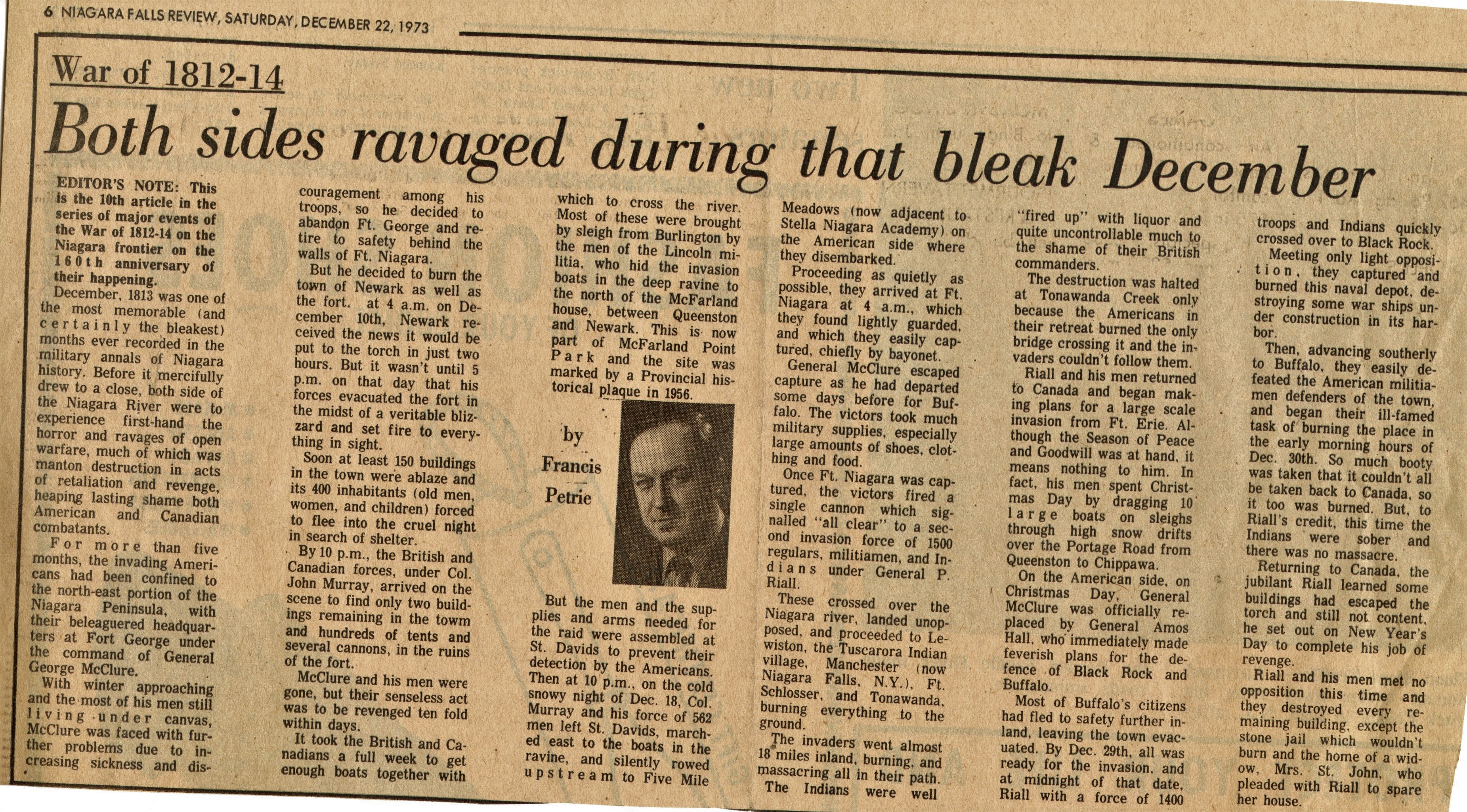 6 NIAGARA FALLS REVIEW, SATURDAY, DECEMBER 22, 1973

War of 1812-14

Both sides ravaged during that bleak December

EDITOR'S NOTE: This is the 10th article in the series of major events of the War of 1812-14 on the Niagara frontier on the 160th anniversary of their happening.

December, 1813 was one of the most memorable (and certainly the bleakest) months ever recorded in the military annals of Niagara history. Before it mercifully drew to a close, both side of the Niagara River were to experience first-hand the horror and ravages of open warfare, much of which was manton destruction in acts of retaliation and revenge, heaping lasting shame both American and Canadian combatants.

For more than five months, the invading Americans had been confined to the north-east portion of the Niagara Peninsula, with their beleaguered headquarters at Fort George under the command of General George McClure.

With winter approaching and the most of his men still living under canvas, McClure was faced with further problems due to increasing sickness and discouragement among his troops, so he decided to abandon Ft. George and retire to safety behind the walls of Ft. Niagara.

But he decided to burn the town of Newark as well as the fort. at 4 a.m. on December 10th, Newark received the news it would be put to the torch in just two hours. But it wasn't until 5 p.m. on that day that his forces evacuated the fort in the midst of a veritable blizzard and set fire to everything in sight.

Soon at least 150 buildings in the town were ablaze and its 400 inhabitants (old men, women, and children) forced to flee into the cruel night in search of shelter.

By 10 p.m., the British and Canadian forces, under Col. John Murray, arrived on the scene to find only two buildings remaining in the towm and hundreds of tents and several cannons, in the ruins of the fort.

McClure and his men were gone, but their senseless act was to be revenged ten fold within days.

It took the British and Canadians a full week to get enough boats together with which to cross the river. Most of these were brought by sleigh from Burlington by the men of the Lincoln militia, who hid the invasion boats in the deep ravine to the north of the McFarland house, between Queenston and Newark. This is now part of McFarland Point Park and the site was marked by a Provincial historical plaque in 1956.

by Francis Petrie

But the men and the supplies and arms needed for the raid were assembled at St. Davids to prevent their detection by the Americans. Then at 10 p.m., on the cold snowy night of Dec. 18, Col. Murray and his force of 562 men left St. Davids, marched east to the boats in the ravine, and silently rowed upstream to Five Mile Meadows (now adjacent to Stella Niagara Academy) on the American side where they disembarked.

Proceeding as quietly as possible, they arrived at Ft. Niagara at 4 a.m., which they found lightly guarded, and which they easily captured, chiefly by bayonet.

General McClure escaped capture as he had departed some days before for Buffalo. The victors took much military supplies, especially large amounts of shoes, clothing and food.

Once Ft. Niagara was captured, the victors fired a single cannon which signalled "all clear" to a second invasion force of 1500 regulars, militiamen, and Indians under General P. Riall.

These crossed over the Niagara river, landed unopposed, and proceeded to Lewiston, the Tuscarora Indian village, Manchester (now Niagara Falls, N.Y.), Ft. Schlosser, and Tonawanda, burning everything to the ground.

The invaders went almost 18 miles inland, burning, and massacring all in their path. The Indians were well "fired up" with liquor and quite uncontrollable much to the shame of their British commanders.

The destruction was halted at Tonawanda Creek only because the Americans in their retreat burned the only bridge crossing it and the invaders couldn't follow them.

Riall and his men returned to Canada and began making plans for a large scale invasion from Ft. Erie. Although the Season of Peace and Goodwill was at hand, it means nothing to him. In fact, his men spent Christmas Day by dragging 10 large boats on sleighs through high snow drifts over the Portage Road from Queenston to Chippawa.

On the American side, on Christmas Day, General McClure was officially replaced by General Amos Hall, who immediately made feverish plans for the defence of Black Rock and Buffalo.

Most of Buffalo's citizens had fled to safety further inland, leaving the town evacuated. By Dec. 29th, all was ready for the invasion, and at midnight of that date, Riall with a force of 1400 troops and Indians quickly crossed over to Black Rock.

Meeting only light opposition, they captured and burned this naval depot, destroying some war ships under construction in its harbor.

Then, advancing southerly to Buffalo, they easily defeated the American militiamen defenders of the town, and began their ill-famed task of burning the place in the early morning hours of Dec. 30th. So much booty was taken that it couldn't all be taken back to Canada, so it too was burned. But, to Riall's credit, this time the Indians were sober and there was no massacre.

Returning to Canada, the jubilant Riall learned some buildings had escaped the torch and still not content, he set out on New Year's Day to complete his job of revenge.

Riall and his men met no opposition this time and they destroyed every remaining building, except the stone jail which wouldn't burn and the home of a widow, Mrs. St. John, who pleaded with Riall to spare her house.